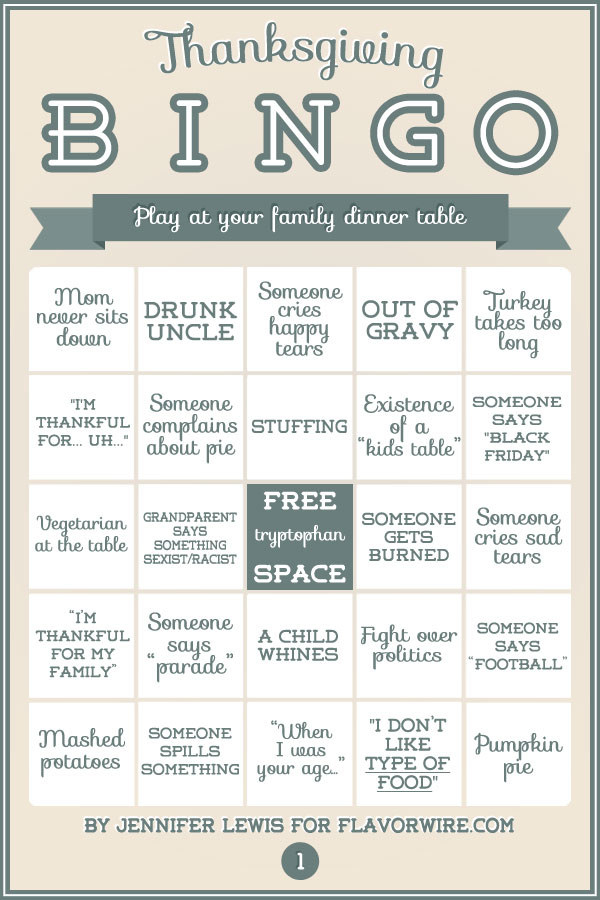 Thanksgiving

BINGO

Play at your family dinner table

| Mom never sits down | DRUNK UNCLE | Someone cries happy tears | OUT OF GRAVY | Turkey takes too long |
|---|---|---|---|---|
| "I'M THANKFUL FOR... UH..." | Someone complains about pie | STUFFING | Existence of a "kids table" | SOMEONE SAYS "BLACK FRIDAY" |
| Vegetarian at the table | GRANDPARENT SAYS SOMETHING SEXIST/RACIST | FREE tryptophan SPACE | SOMEONE GETS BURNED | Someone cries sad tears |
| "I'M THANKFUL FOR MY FAMILY" | Someone says "parade" | A CHILD WHINES | Fight over politics | SOMEONE SAYS "FOOTBALL" |
| Mashed potatoes | SOMEONE SPILLS SOMETHING | "When I was your age..." | "I DON'T LIKE TYPE OF FOOD" | Pumpkin pie |

BY JENNIFER LEWIS FOR FLAVORWIRE.COM

1